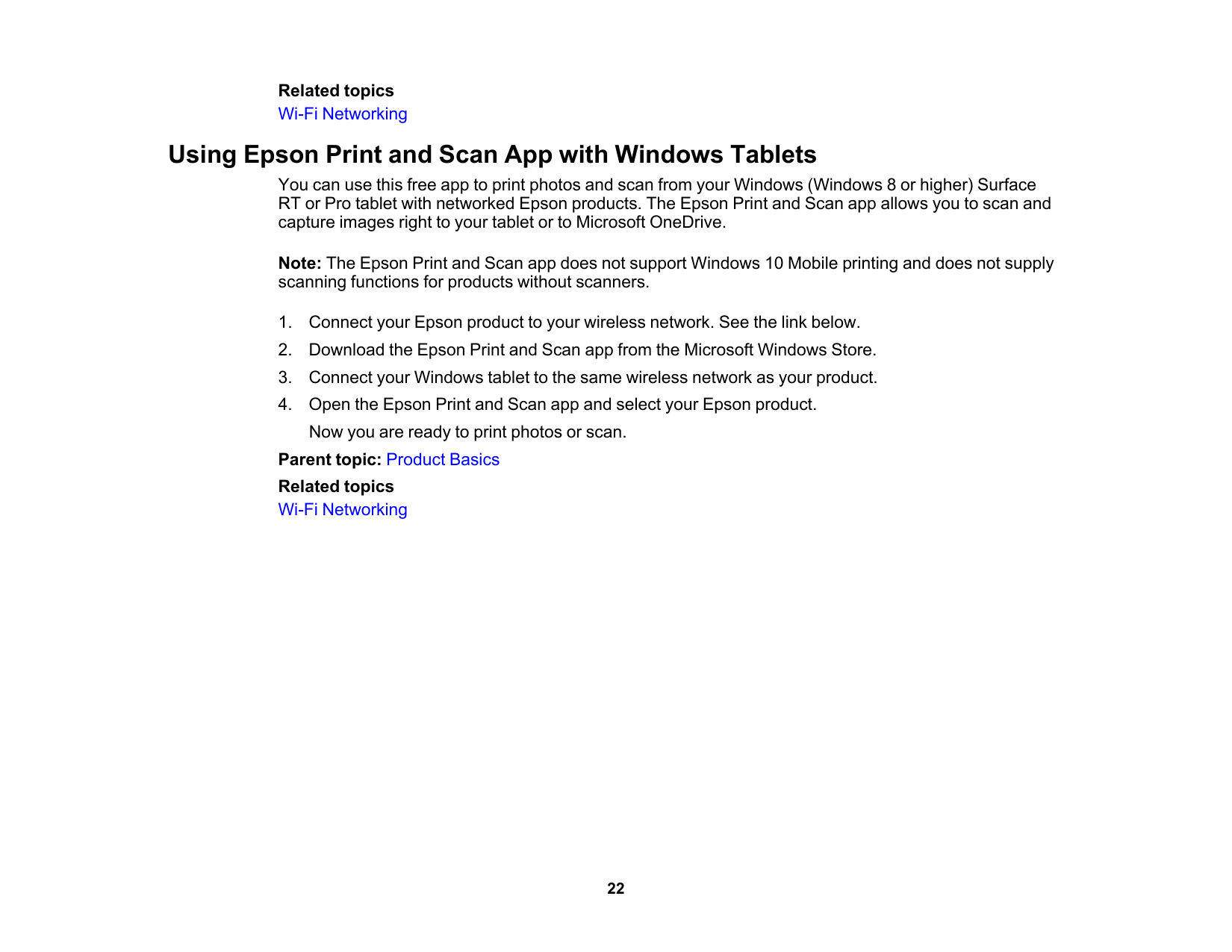 Related topics
Wi-Fi Networking

Using Epson Print and Scan App with Windows Tablets

You can use this free app to print photos and scan from your Windows (Windows 8 or higher) Surface RT or Pro tablet with networked Epson products. The Epson Print and Scan app allows you to scan and capture images right to your tablet or to Microsoft OneDrive.

Note: The Epson Print and Scan app does not support Windows 10 Mobile printing and does not supply scanning functions for products without scanners.

1. Connect your Epson product to your wireless network. See the link below.
2. Download the Epson Print and Scan app from the Microsoft Windows Store.
3. Connect your Windows tablet to the same wireless network as your product.
4. Open the Epson Print and Scan app and select your Epson product.
Now you are ready to print photos or scan.

Parent topic: Product Basics

Related topics
Wi-Fi Networking

22